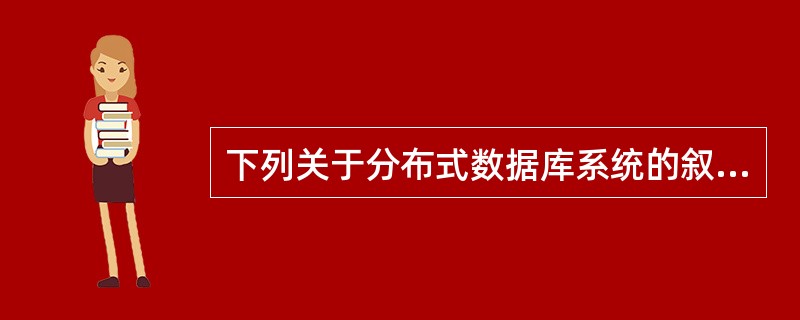 下列关于分布式数据库系统的叙...